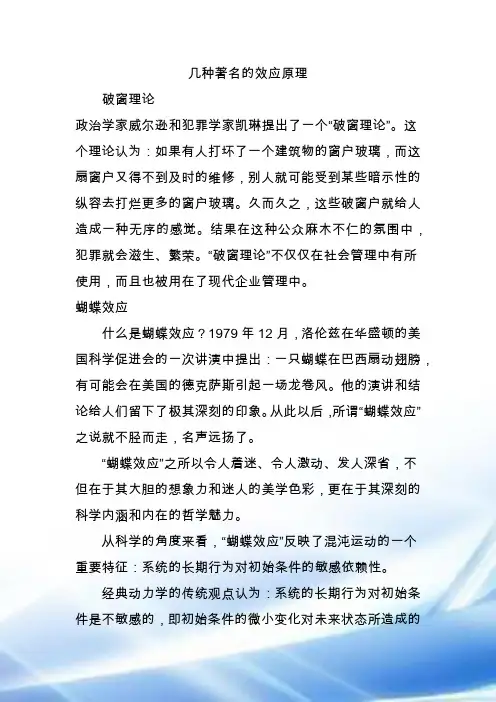 几种著名的效应原理

破窗理论

政治学家威尔逊和犯罪学家凯琳提出了一个“破窗理论”。这个理论认为：如果有人打坏了一个建筑物的窗户玻璃，而这扇窗户又得不到及时的维修，别人就可能受到某些暗示性的纵容去打烂更多的窗户玻璃。久而久之，这些破窗户就给人造成一种无序的感觉。结果在这种公众麻木不仁的氛围中，犯罪就会滋生、繁荣。“破窗理论”不仅仅在社会管理中有所使用，而且也被用在了现代企业管理中。

蝴蝶效应

什么是蝴蝶效应？1979 年 12 月，洛伦兹在华盛顿的美国科学促进会的一次讲演中提出：一只蝴蝶在巴西扇动翅膀，有可能会在美国的德克萨斯引起一场龙卷风。他的演讲和结论给人们留下了极其深刻的印象。从此以后，所谓“蝴蝶效应”之说就不胫而走，名声远扬了。

“蝴蝶效应”之所以令人着迷、令人激动、发人深省，不但在于其大胆的想象力和迷人的美学色彩，更在于其深刻的科学内涵和内在的哲学魅力。

从科学的角度来看，“蝴蝶效应”反映了混沌运动的一个重要特征：系统的长期行为对初始条件的敏感依赖性。

经典动力学的传统观点认为：系统的长期行为对初始条件是不敏感的，即初始条件的微小变化对未来状态所造成的